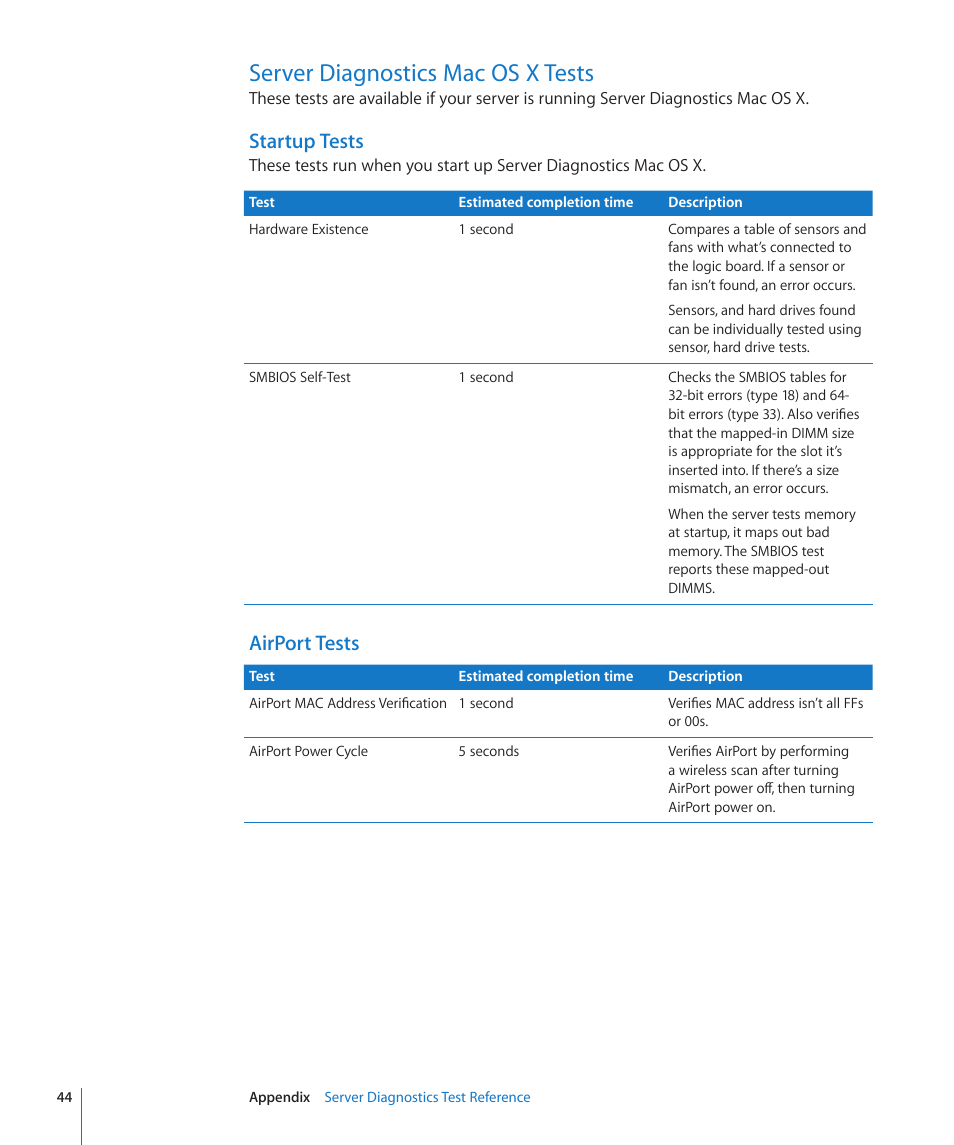 Server Diagnostics Mac OS X Tests
These tests are available if your server is running Server Diagnostics Mac OS X.

Startup Tests
These tests run when you start up Server Diagnostics Mac OS X.

| Test | Estimated completion time | Description |
|---|---|---|
| Hardware Existence | 1 second | Compares a table of sensors and fans with what's connected to the logic board. If a sensor or fan isn't found, an error occurs. Sensors, and hard drives found can be individually tested using sensor, hard drive tests. |
| SMBIOS Self-Test | 1 second | Checks the SMBIOS tables for 32-bit errors (type 18) and 64-bit errors (type 33). Also verifies that the mapped-in DIMM size is appropriate for the slot it's inserted into. If there's a size mismatch, an error occurs. When the server tests memory at startup, it maps out bad memory. The SMBIOS test reports these mapped-out DIMMS. |

AirPort Tests

| Test | Estimated completion time | Description |
|---|---|---|
| AirPort MAC Address Verification | 1 second | Verifies MAC address isn't all FFs or 00s. |
| AirPort Power Cycle | 5 seconds | Verifies AirPort by performing a wireless scan after turning AirPort power off, then turning AirPort power on. |

44 Appendix Server Diagnostics Test Reference